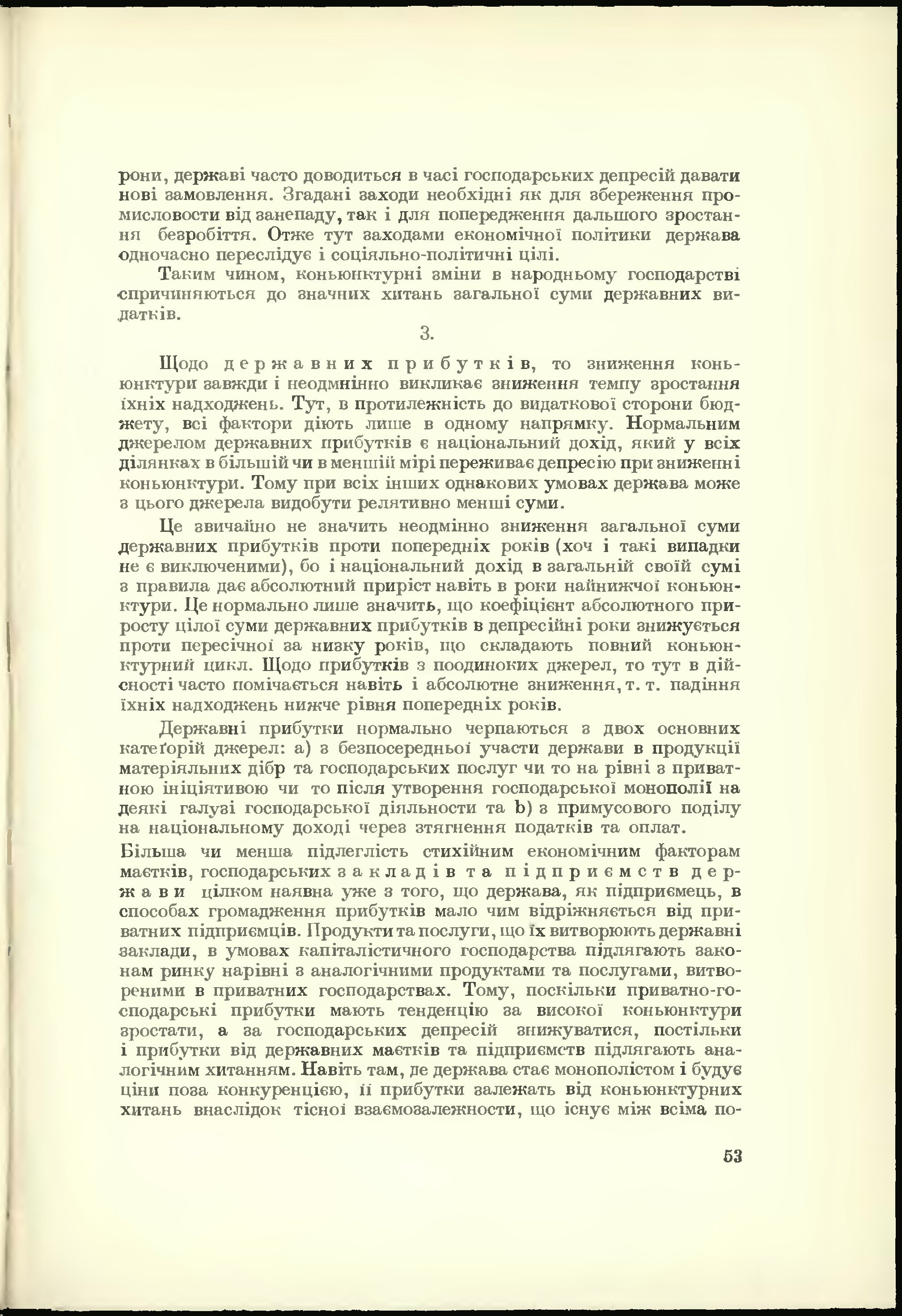 рони, державі часто доводиться в часі господарських депресій давати нові замовлення. Згадані заходи необхідні як для збереження промисловости від занепаду, так і для попередження дальшого зростання безробіття. Отже тут заходами економічної політики держава одночасно переслідує і соціяльно-політичні цілі.

Таким чином, коньюнктурні зміни в народньому господарстві спричиняються до значних хитань загальної суми державних видатків.

3.

Щодо державних прибутків, то зниження коньюнктури завжди і неодмінно викликає зниження темпу зростання їхніх надходжень. Тут, в протилежність до видаткової сторони бюджету, всі фактори діють лише в одному напрямку. Нормальним джерелом державних прибутків є національний дохід, який у всіх ділянках в більшій чи в меншій мірі переживає депресію при зниженні коньюнктури. Тому при всіх інших однакових умовах держава може з цього джерела видобути релятивно менші суми.

Це звичайно не значить неодмінно зниження загальної суми державних прибутків проти попередніх років (хоч і такі випадки не є виключеними), бо і національний дохід в загальній своїй сумі з правила дає абсолютний приріст навіть в роки найнижчої коньюнктури. Це нормально лише значить, що коефіцієнт абсолютного приросту цілої суми державних прибутків в депресійні роки знижується проти пересічної за низку років, що складають повний коньюнктурний цикл. Щодо прибутків з поодиноких джерел, то тут в дійсності часто помічається навіть і абсолютне зниження, т. т. падіння їхніх надходжень нижче рівня попередніх років.

Державні прибутки нормально черпаються з двох основних катеґорій джерел: а) з безпосередньої участи держави в продукції матеріяльних дібр та господарських послуг чи то на рівні з приватною ініціятивою чи то після утворення господарської монополії на деякі галузі господарської діяльности та b) з примусового поділу на національному доході через зтягнення податків та оплат.

Більша чи менша підлеглість стихійним економічним факторам маєтків, господарських закладів та підприємств держави цілком наявна уже з того, що держава, як підприємець, в способах громадження прибутків мало чим відріжняється від приватних підприємців. Продукти та послуги, що їх витворюють державні заклади, в умовах капіталістичного господарства підлягають законам ринку нарівні з аналогічними продуктами та послугами, витвореними в приватних господарствах. Тому, поскільки приватно-господарські прибутки мають тенденцію за високої коньюнктури зростати, а за господарських депресій знижуватися, постільки і прибутки від державних маєтків та підприємств підлягають аналогічним хитанням. Навіть там, де держава стає монополістом і будує ціни поза конкуренцією, її прибутки залежать від коньюнктурних хитань внаслідок тісної взаємозалежности, що існує між всіма по-

53